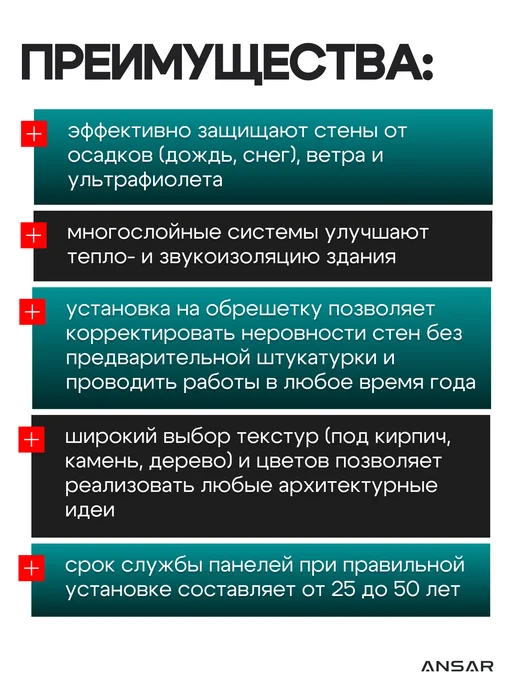 ПРЕИМУЩЕСТВА:

+ эффективно защищают стены от осадков (дождь, снег), ветра и ультрафиолета

+ многослойные системы улучшают тепло- и звукоизоляцию здания

+ установка на обрешетку позволяет корректировать неровности стен без предварительной штукатурки и проводить работы в любое время года

+ широкий выбор текстур (под кирпич, камень, дерево) и цветов позволяет реализовать любые архитектурные идеи

+ срок службы панелей при правильной установке составляет от 25 до 50 лет

ANSAR